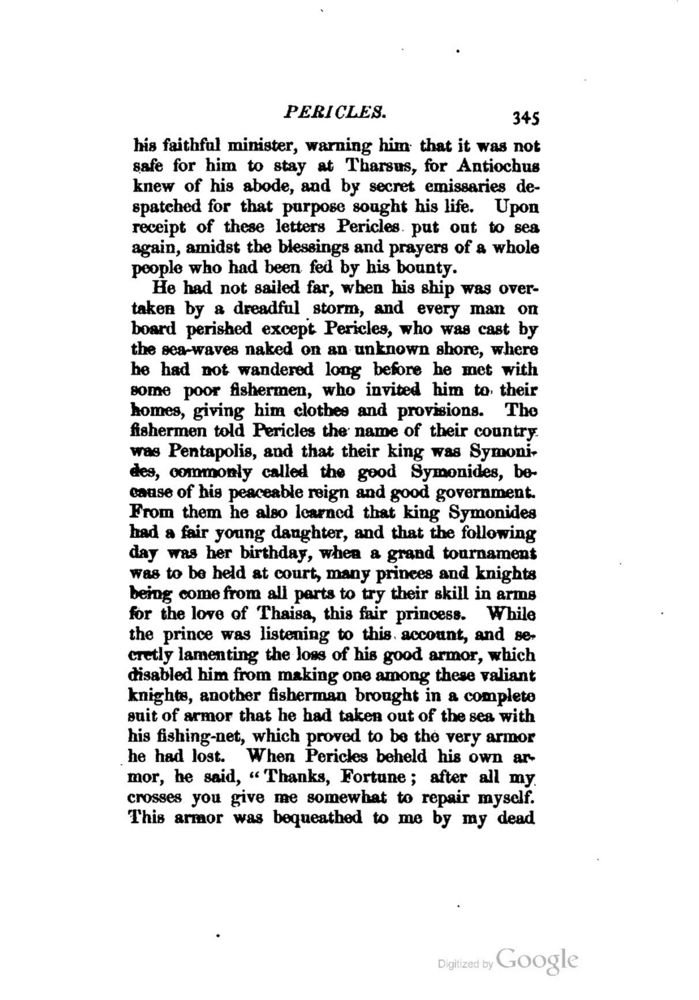 PERICLES. 345

his faithful minister, warning him that it was not safe for him to stay at Tharsus, for Antiochus knew of his abode, and by secret emissaries despatched for that purpose sought his life. Upon receipt of these letters Pericles put out to sea again, amidst the blessings and prayers of a whole people who had been fed by his bounty.

He had not sailed far, when his ship was overtaken by a dreadful storm, and every man on board perished except Pericles, who was cast by the sea-waves naked on an unknown shore, where he had not wandered long before he met with some poor fishermen, who invited him to their homes, giving him clothes and provisions. The fishermen told Pericles the name of their country was Pentapolis, and that their king was Symonides, commonly called the good Symonides, because of his peaceable reign and good government. From them he also learned that king Symonides had a fair young daughter, and that the following day was her birthday, when a grand tournament was to be held at court, many princes and knights being come from all parts to try their skill in arms for the love of Thaisa, this fair princess. While the prince was listening to this account, and secretly lamenting the loss of his good armor, which disabled him from making one among these valiant knights, another fisherman brought in a complete suit of armor that he had taken out of the sea with his fishing-net, which proved to be the very armor he had lost. When Pericles beheld his own armor, he said, "Thanks, Fortune; after all my crosses you give me somewhat to repair myself. This armor was bequeathed to me by my dead

Digitized by Google